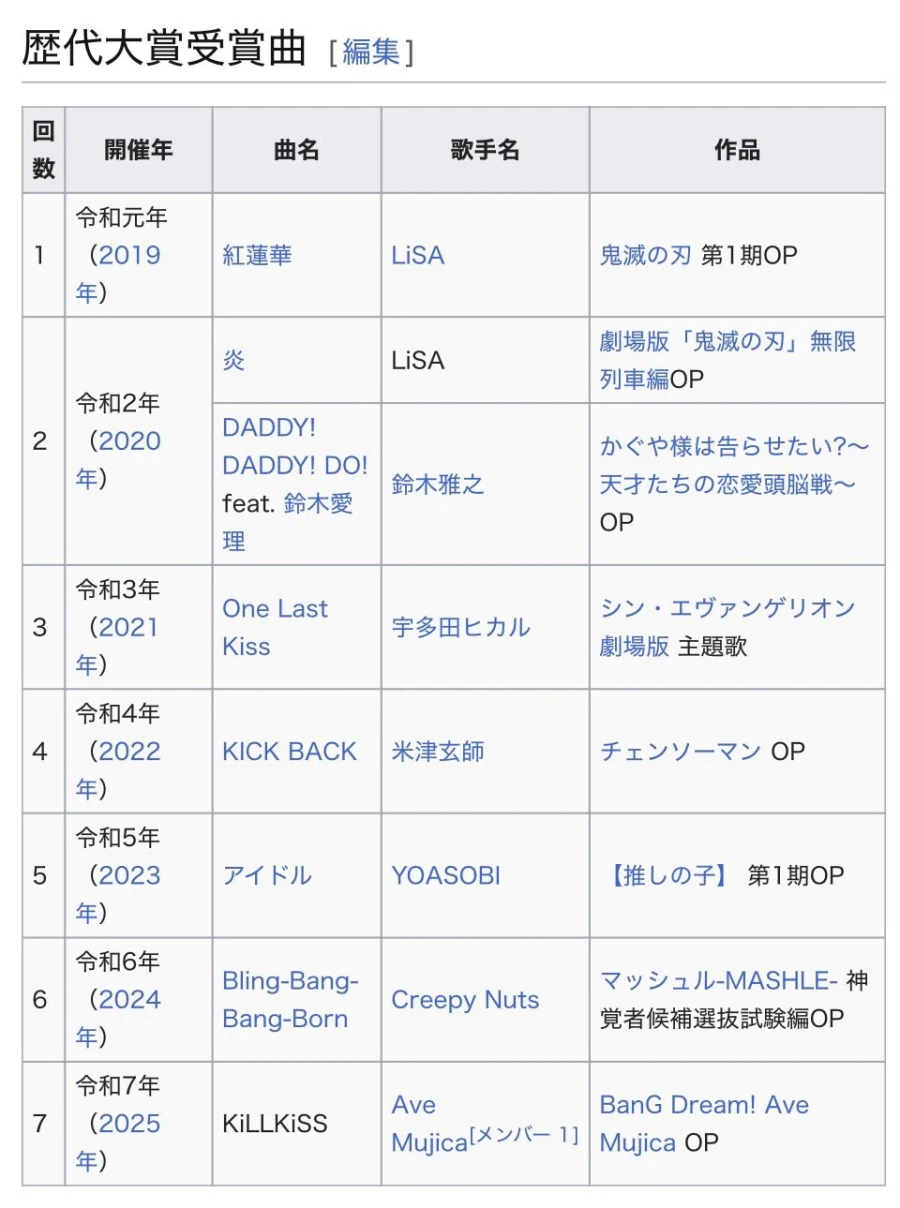 歴代大賞受賞曲 [編集]

| 回数 | 開催年 | 曲名 | 歌手名 | 作品 |
|---|---|---|---|---|
| 1 | 令和元年（2019年） | 紅蓮華 | LiSA | 鬼滅の刃 第1期OP |
| 2 | 令和2年（2020年） | 炎 | LiSA | 劇場版「鬼滅の刃」無限列車編OP |
| 2 | 令和2年（2020年） | DADDY! DADDY! DO! feat. 鈴木愛理 | 鈴木雅之 | かぐや様は告らせたい?〜天才たちの恋愛頭脳戦〜 OP |
| 3 | 令和3年（2021年） | One Last Kiss | 宇多田ヒカル | シン・エヴァンゲリオン劇場版 主題歌 |
| 4 | 令和4年（2022年） | KICK BACK | 米津玄師 | チェンソーマン OP |
| 5 | 令和5年（2023年） | アイドル | YOASOBI | 【推しの子】 第1期OP |
| 6 | 令和6年（2024年） | Bling-Bang-Bang-Born | Creepy Nuts | マッシュル-MASHLE- 神覚者候補選抜試験編OP |
| 7 | 令和7年（2025年） | KiLLKiSS | Ave Mujica[メンバー 1] | BanG Dream! Ave Mujica OP |